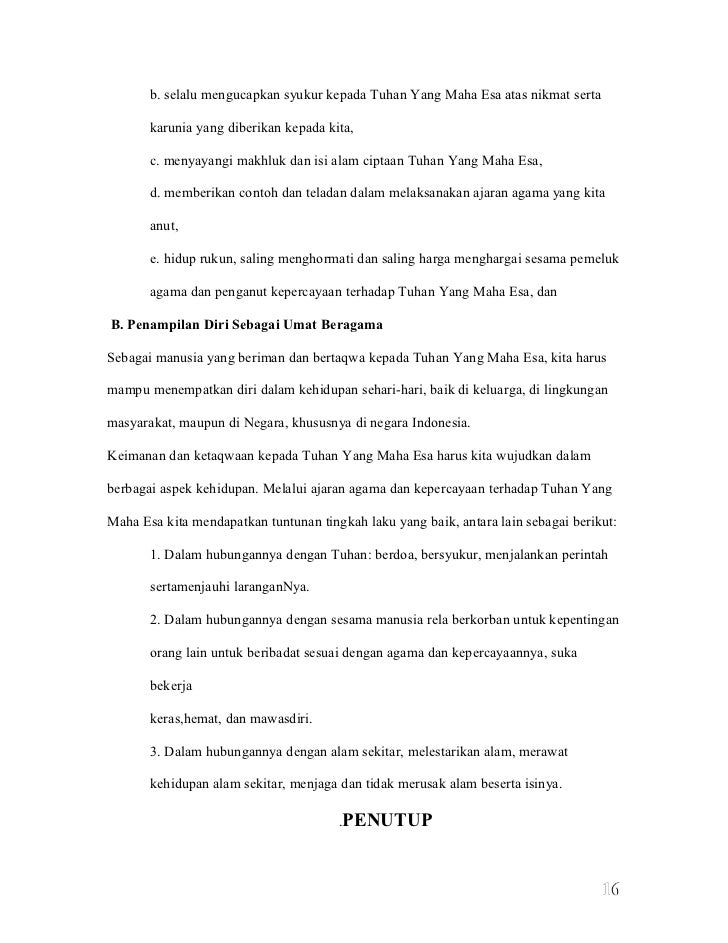 b. selalu mengucapkan syukur kepada Tuhan Yang Maha Esa atas nikmat serta karunia yang diberikan kepada kita,

c. menyayangi makhluk dan isi alam ciptaan Tuhan Yang Maha Esa,

d. memberikan contoh dan teladan dalam melaksanakan ajaran agama yang kita anut,

e. hidup rukun, saling menghormati dan saling harga menghargai sesama pemeluk agama dan penganut kepercayaan terhadap Tuhan Yang Maha Esa, dan

B. Penampilan Diri Sebagai Umat Beragama

Sebagai manusia yang beriman dan bertaqwa kepada Tuhan Yang Maha Esa, kita harus mampu menempatkan diri dalam kehidupan sehari-hari, baik di keluarga, di lingkungan masyarakat, maupun di Negara, khususnya di negara Indonesia.

Keimanan dan ketaqwaan kepada Tuhan Yang Maha Esa harus kita wujudkan dalam berbagai aspek kehidupan. Melalui ajaran agama dan kepercayaan terhadap Tuhan Yang Maha Esa kita mendapatkan tuntunan tingkah laku yang baik, antara lain sebagai berikut:

1. Dalam hubungannya dengan Tuhan: berdoa, bersyukur, menjalankan perintah sertamenjauhi laranganNya.

2. Dalam hubungannya dengan sesama manusia rela berkorban untuk kepentingan orang lain untuk beribadat sesuai dengan agama dan kepercayaannya, suka bekerja

keras,hemat, dan mawasdiri.

3. Dalam hubungannya dengan alam sekitar, melestarikan alam, merawat kehidupan alam sekitar, menjaga dan tidak merusak alam beserta isinya.

.PENUTUP

16